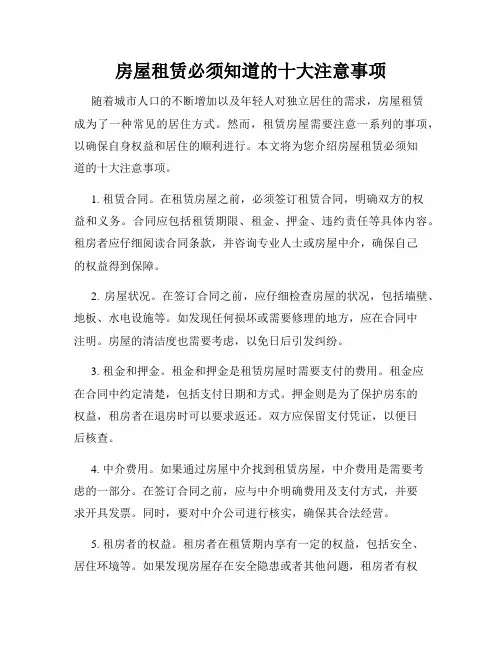 房屋租赁必须知道的十大注意事项

随着城市人口的不断增加以及年轻人对独立居住的需求，房屋租赁成为了一种常见的居住方式。然而，租赁房屋需要注意一系列的事项，以确保自身权益和居住的顺利进行。本文将为您介绍房屋租赁必须知道的十大注意事项。

1. 租赁合同。在租赁房屋之前，必须签订租赁合同，明确双方的权益和义务。合同应包括租赁期限、租金、押金、违约责任等具体内容。租房者应仔细阅读合同条款，并咨询专业人士或房屋中介，确保自己的权益得到保障。

2. 房屋状况。在签订合同之前，应仔细检查房屋的状况，包括墙壁、地板、水电设施等。如发现任何损坏或需要修理的地方，应在合同中注明。房屋的清洁度也需要考虑，以免日后引发纠纷。

3. 租金和押金。租金和押金是租赁房屋时需要支付的费用。租金应在合同中约定清楚，包括支付日期和方式。押金则是为了保护房东的权益，租房者在退房时可以要求返还。双方应保留支付凭证，以便日后核查。

4. 中介费用。如果通过房屋中介找到租赁房屋，中介费用是需要考虑的一部分。在签订合同之前，应与中介明确费用及支付方式，并要求开具发票。同时，要对中介公司进行核实，确保其合法经营。

5. 租房者的权益。租房者在租赁期内享有一定的权益，包括安全、居住环境等。如果发现房屋存在安全隐患或者其他问题，租房者有权